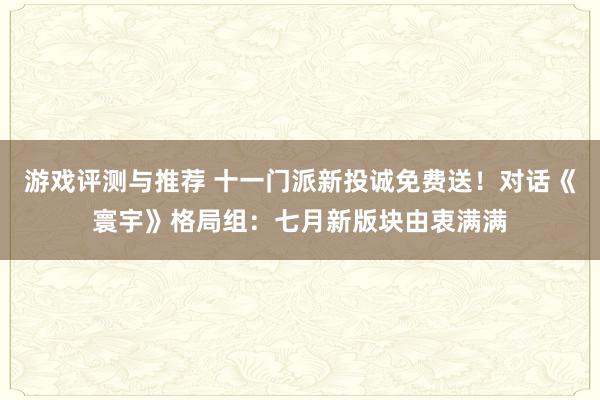 游戏评测与推荐 十一门派新投诚免费送！对话《寰宇》格局组：七月新版块由衷满满